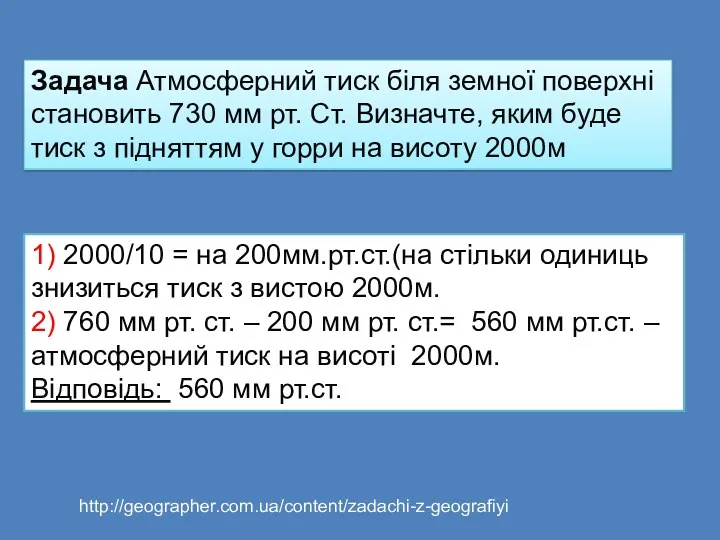 **Задача** Атмосферний тиск біля земної поверхні становить 730 мм рт. Ст. Визначте, яким буде тиск з підняттям у горри на висоту 2000м

1) 2000/10 = на 200мм.рт.ст.(на стільки одиниць знизиться тиск з вистою 2000м.
2) 760 мм рт. ст. – 200 мм рт. ст.= 560 мм рт.ст. – атмосферний тиск на висоті 2000м.
Відповідь: 560 мм рт.ст.

http://geographer.com.ua/content/zadachi-z-geografiyi